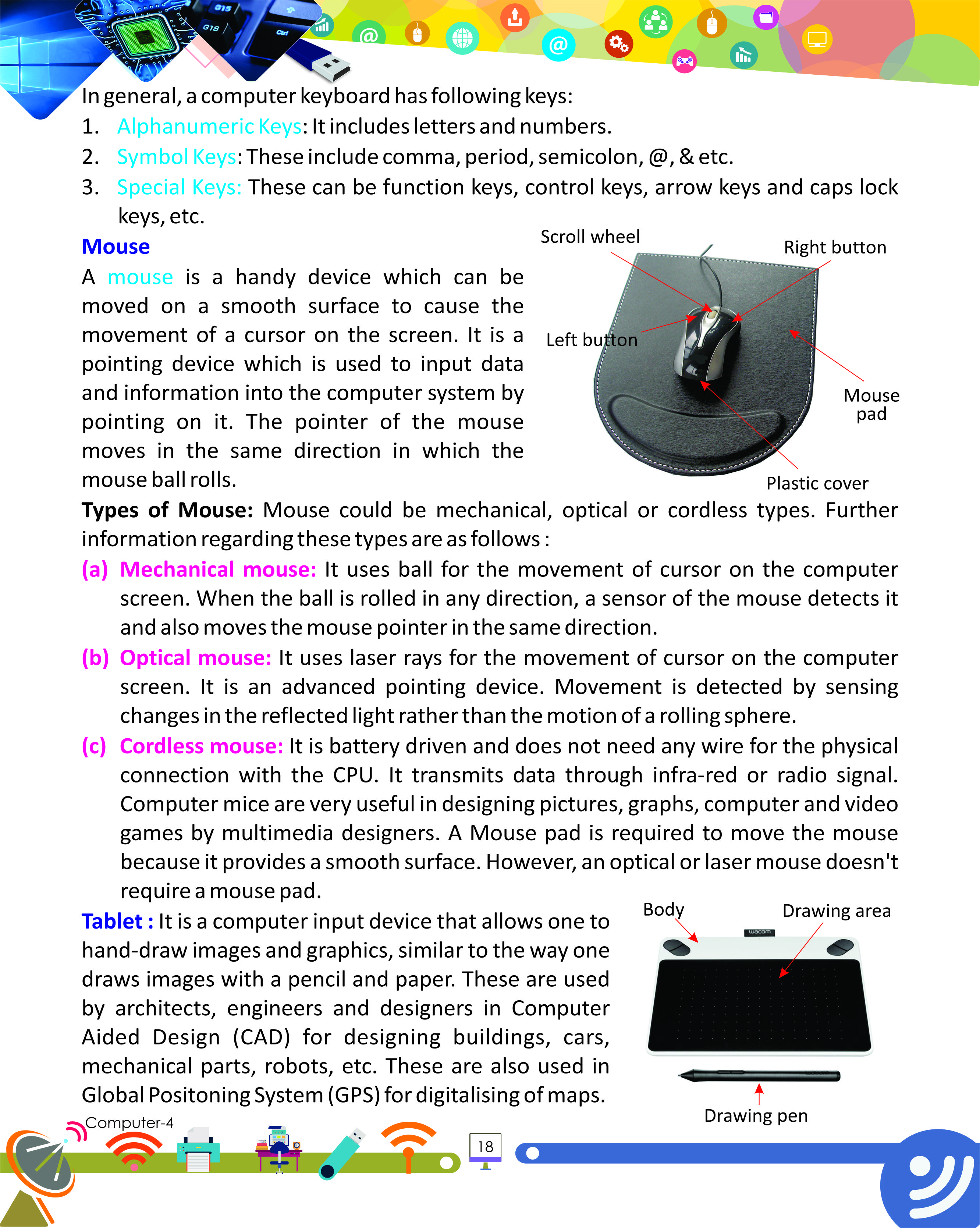 In general, a computer keyboard has following keys:

1. Alphanumeric Keys: It includes letters and numbers.
2. Symbol Keys: These include comma, period, semicolon, @, & etc.
3. Special Keys: These can be function keys, control keys, arrow keys and caps lock keys, etc.

Mouse

A mouse is a handy device which can be moved on a smooth surface to cause the movement of a cursor on the screen. It is a pointing device which is used to input data and information into the computer system by pointing on it. The pointer of the mouse moves in the same direction in which the mouse ball rolls.

Scroll wheel
Right button
Left button
Mouse pad
Plastic cover

Types of Mouse: Mouse could be mechanical, optical or cordless types. Further information regarding these types are as follows :

(a) Mechanical mouse: It uses ball for the movement of cursor on the computer screen. When the ball is rolled in any direction, a sensor of the mouse detects it and also moves the mouse pointer in the same direction.

(b) Optical mouse: It uses laser rays for the movement of cursor on the computer screen. It is an advanced pointing device. Movement is detected by sensing changes in the reflected light rather than the motion of a rolling sphere.

(c) Cordless mouse: It is battery driven and does not need any wire for the physical connection with the CPU. It transmits data through infra-red or radio signal. Computer mice are very useful in designing pictures, graphs, computer and video games by multimedia designers. A Mouse pad is required to move the mouse because it provides a smooth surface. However, an optical or laser mouse doesn't require a mouse pad.

Tablet : It is a computer input device that allows one to hand-draw images and graphics, similar to the way one draws images with a pencil and paper. These are used by architects, engineers and designers in Computer Aided Design (CAD) for designing buildings, cars, mechanical parts, robots, etc. These are also used in Global Positoning System (GPS) for digitalising of maps.

Body
Drawing area
wacom
Drawing pen

Computer-4
18